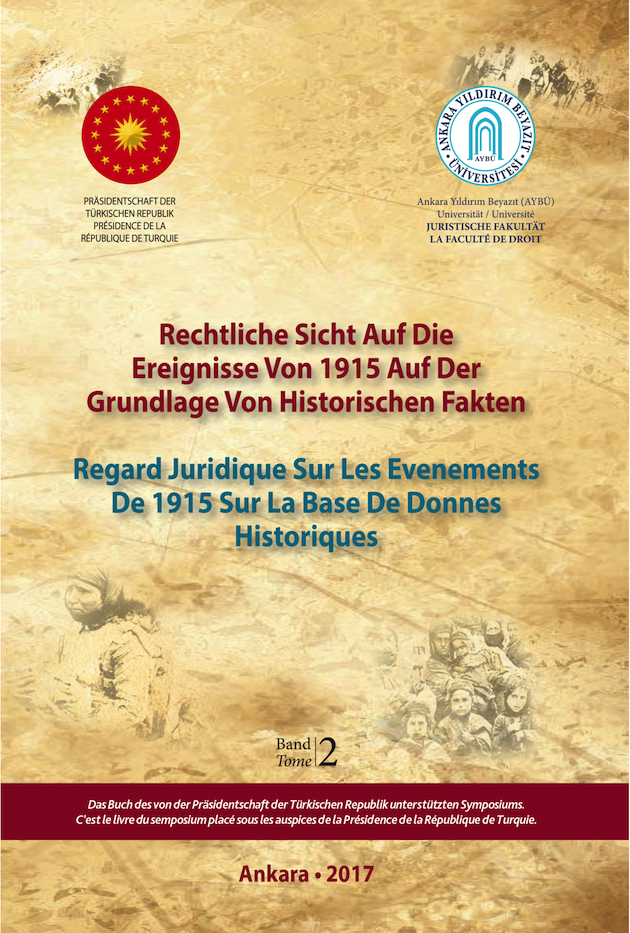 PRÄSIDENTSCHAFT DER TÜRKISCHEN REPUBLIK
PRÉSIDENCE DE LA RÉPUBLIQUE DE TURQUIE

ANKARA YILDIRIM BEYAZIT ÜNİVERSİTESİ
AYBÜ

Ankara Yıldırım Beyazıt (AYBÜ)
Universität / Université
JURISTISCHE FAKULTÄT
LA FACULTÉ DE DROIT

Rechtliche Sicht Auf Die Ereignisse Von 1915 Auf Der Grundlage Von Historischen Fakten

Regard Juridique Sur Les Evenements De 1915 Sur La Base De Donnes Historiques

Band
Tome 2

Das Buch des von der Präsidentschaft der Türkischen Republik unterstützten Symposiums.
C'est le livre du semposium placé sous les auspices de la Présidence de la République de Turquie.

Ankara • 2017